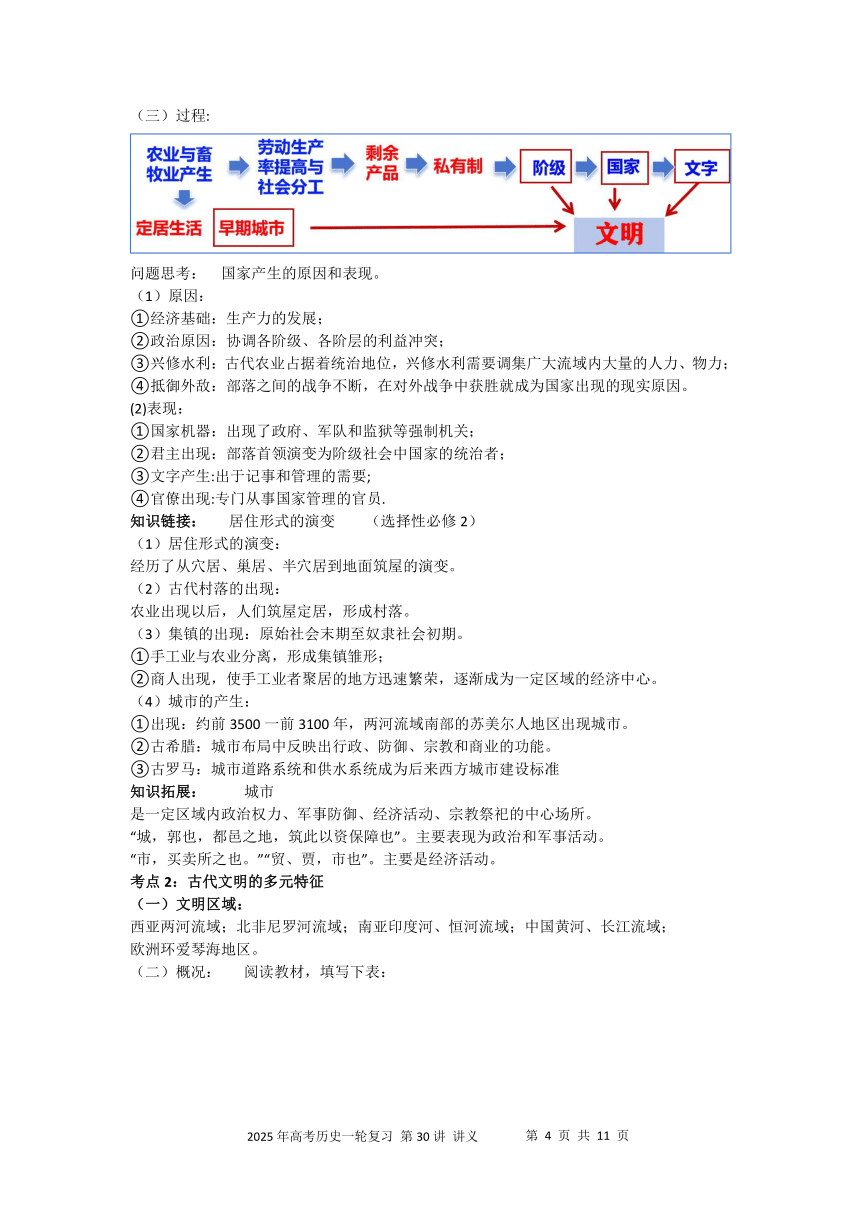 （三）过程:

农业与畜牧业产生
劳动生产率提高与社会分工
剩余产品
私有制
阶级
国家
文字
定居生活
早期城市
文明

问题思考：　国家产生的原因和表现。
（1）原因：
①经济基础：生产力的发展；
②政治原因：协调各阶级、各阶层的利益冲突；
③兴修水利：古代农业占据着统治地位，兴修水利需要调集广大流域内大量的人力、物力；
④抵御外敌：部落之间的战争不断，在对外战争中获胜就成为国家出现的现实原因。
(2)表现：
①国家机器：出现了政府、军队和监狱等强制机关；
②君主出现：部落首领演变为阶级社会中国家的统治者；
③文字产生:出于记事和管理的需要;
④官僚出现:专门从事国家管理的官员.
知识链接：　居住形式的演变　（选择性必修 2）
（1）居住形式的演变：
经历了从穴居、巢居、半穴居到地面筑屋的演变。
（2）古代村落的出现：
农业出现以后，人们筑屋定居，形成村落。
（3）集镇的出现：原始社会末期至奴隶社会初期。
①手工业与农业分离，形成集镇雏形；
②商人出现，使手工业者聚居的地方迅速繁荣，逐渐成为一定区域的经济中心。
（4）城市的产生：
①出现：约前 3500 一前 3100 年，两河流域南部的苏美尔人地区出现城市。
②古希腊：城市布局中反映出行政、防御、宗教和商业的功能。
③古罗马：城市道路系统和供水系统成为后来西方城市建设标准
知识拓展：　城市
是一定区域内政治权力、军事防御、经济活动、宗教祭祀的中心场所。
“城，郭也，都邑之地，筑此以资保障也”。主要表现为政治和军事活动。
“市，买卖所之也。”“贸、贾，市也”。主要是经济活动。
考点 2：古代文明的多元特征
（一）文明区域：
西亚两河流域；北非尼罗河流域；南亚印度河、恒河流域；中国黄河、长江流域；欧洲环爱琴海地区。
（二）概况：　阅读教材，填写下表：

2025 年高考历史一轮复习 第 30 讲 讲义　第 4 页 共 11 页